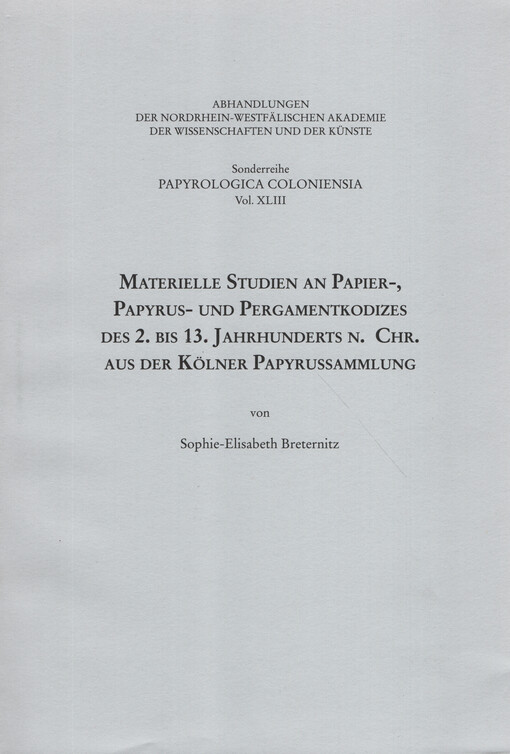 ABHANDLUNGEN
DER NORDRHEIN-WESTFÄLISCHEN AKADEMIE
DER WISSENSCHAFTEN UND DER KÜNSTE

Sonderreihe
PAPYROLOGICA COLONIENSIA
Vol. XLIII

MATERIELLE STUDIEN AN PAPIER-, PAPYRUS- UND PERGAMENTKODIZES DES 2. BIS 13. JAHRHUNDERTS N. CHR. AUS DER KÖLNER PAPYRUSSAMMLUNG

von

Sophie-Elisabeth Breternitz